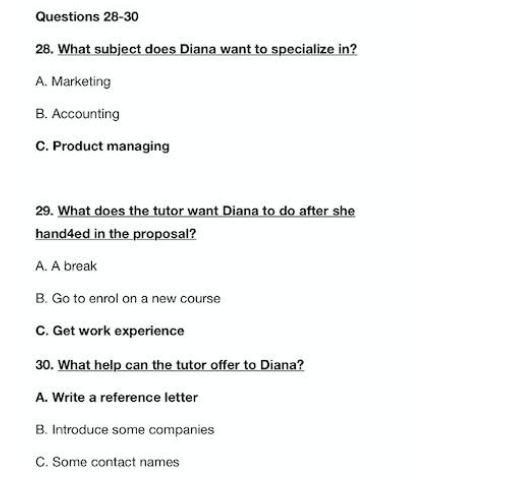 Questions 28-30

28. What subject does Diana want to specialize in?

A. Marketing

B. Accounting

C. Product managing

29. What does the tutor want Diana to do after she hand4ed in the proposal?

A. A break

B. Go to enrol on a new course

C. Get work experience

30. What help can the tutor offer to Diana?

A. Write a reference letter

B. Introduce some companies

C. Some contact names